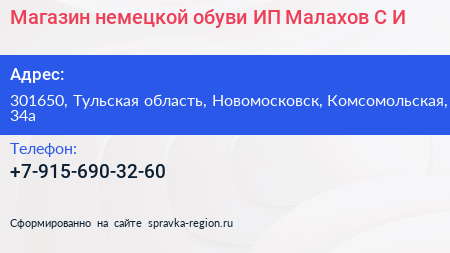 Магазин немецкой обуви ИП Малахов С И

Адрес:

301650, Тульская область, Новомосковск, Комсомольская, 34а

Телефон:

+7-915-690-32-60

Сформированно на сайте spravka-region.ru